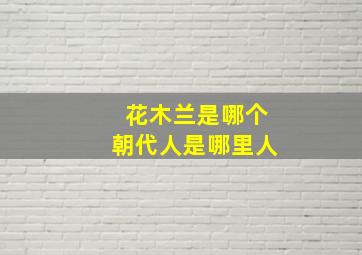 花木兰是哪个
朝代人是哪里人